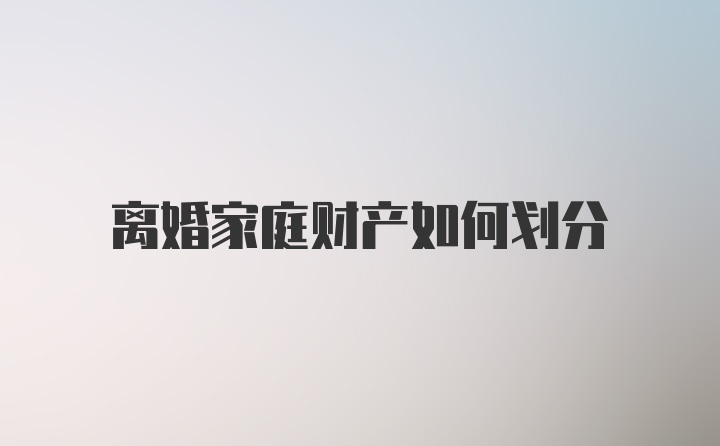 离婚家庭财产如何划分